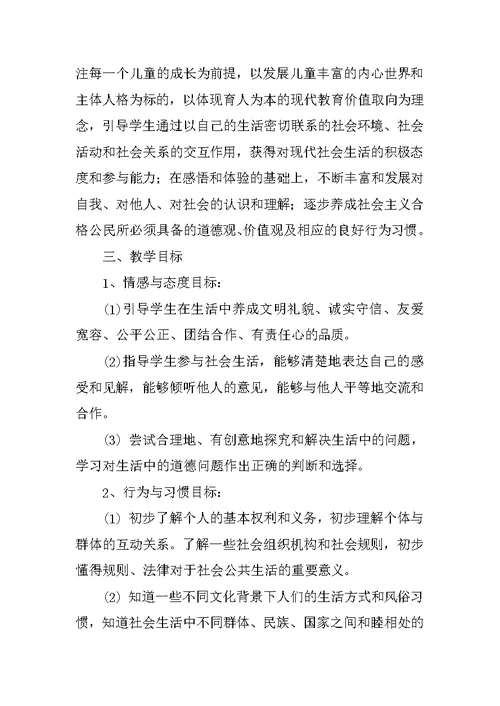 注每一个儿童的成长为前提，以发展儿童丰富的内心世界和主体人格为标的，以体现育人为本的现代教育价值取向为理念，引导学生通过以自己的生活密切联系的社会环境、社会活动和社会关系的交互作用，获得对现代社会生活的积极态度和参与能力；在感悟和体验的基础上，不断丰富和发展对自我、对他人、对社会的认识和理解；逐步养成社会主义合格公民所必须具备的道德观、价值观及相应的良好行为习惯。

三、教学目标

1、情感与态度目标：

⑴引导学生在生活中养成文明礼貌、诚实守信、友爱宽容、公平公正、团结合作、有责任心的品质。

⑵指导学生参与社会生活，能够清楚地表达自己的感受和见解，能够倾听他人的意见，能够与他人平等地交流和合作。

⑶ 尝试合理地、有创意地探究和解决生活中的问题，学习对生活中的道德问题作出正确的判断和选择。

2、行为与习惯目标：

⑴ 初步了解个人的基本权利和义务，初步理解个体与群体的互动关系。了解一些社会组织机构和社会规则，初步懂得规则、法律对于社会公共生活的重要意义。

⑵ 知道一些不同文化背景下人们的生活方式和风俗习惯，知道社会生活中不同群体、民族、国家之间和睦相处的